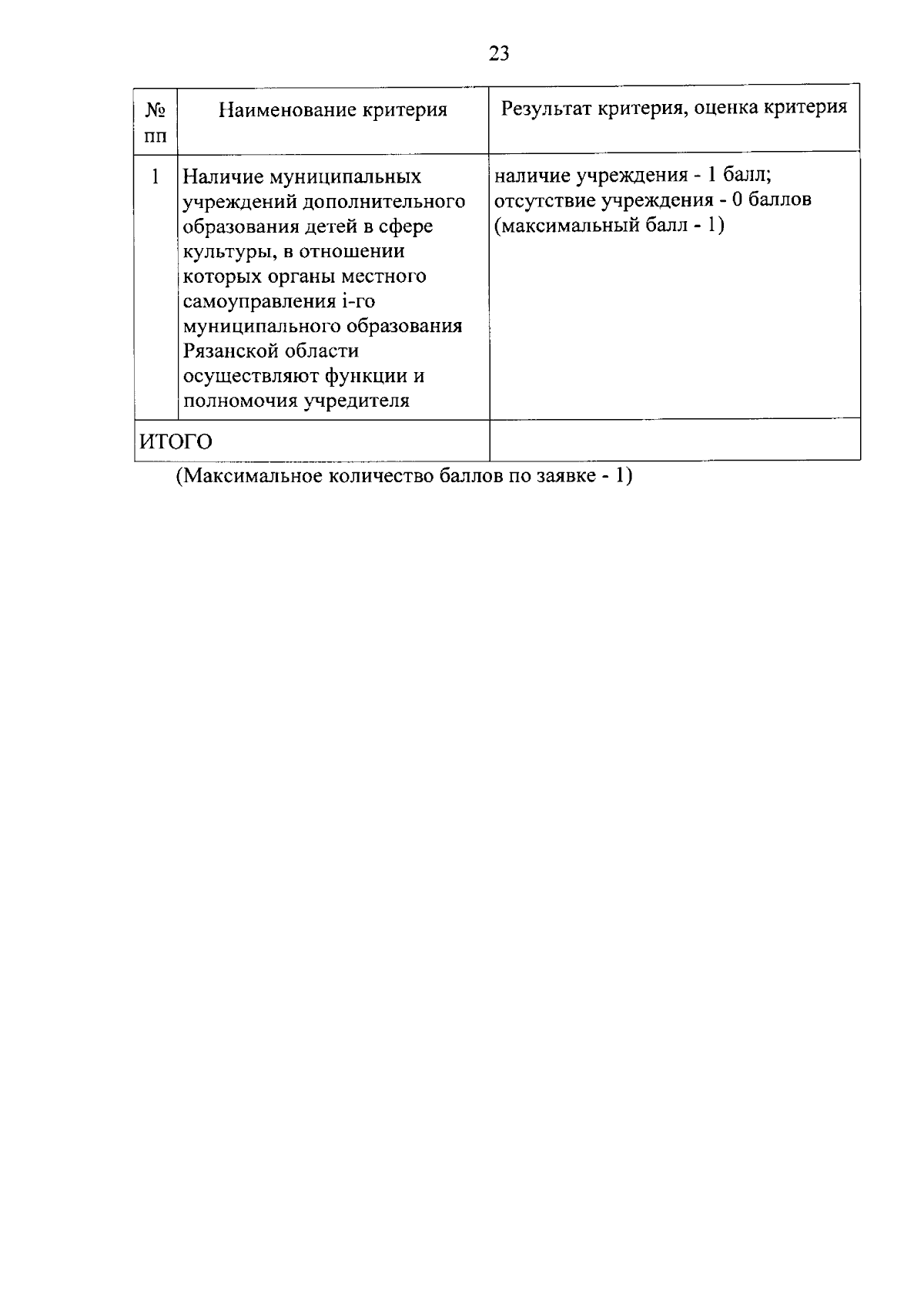 23

| № пп | Наименование критерия | Результат критерия, оценка критерия |
|---|---|---|
| 1 | Наличие муниципальных учреждений дополнительного образования детей в сфере культуры, в отношении которых органы местного самоуправления i-го муниципального образования Рязанской области осуществляют функции и полномочия учредителя | наличие учреждения - 1 балл; отсутствие учреждения - 0 баллов (максимальный балл - 1) |
| ИТОГО | | |

(Максимальное количество баллов по заявке - 1)